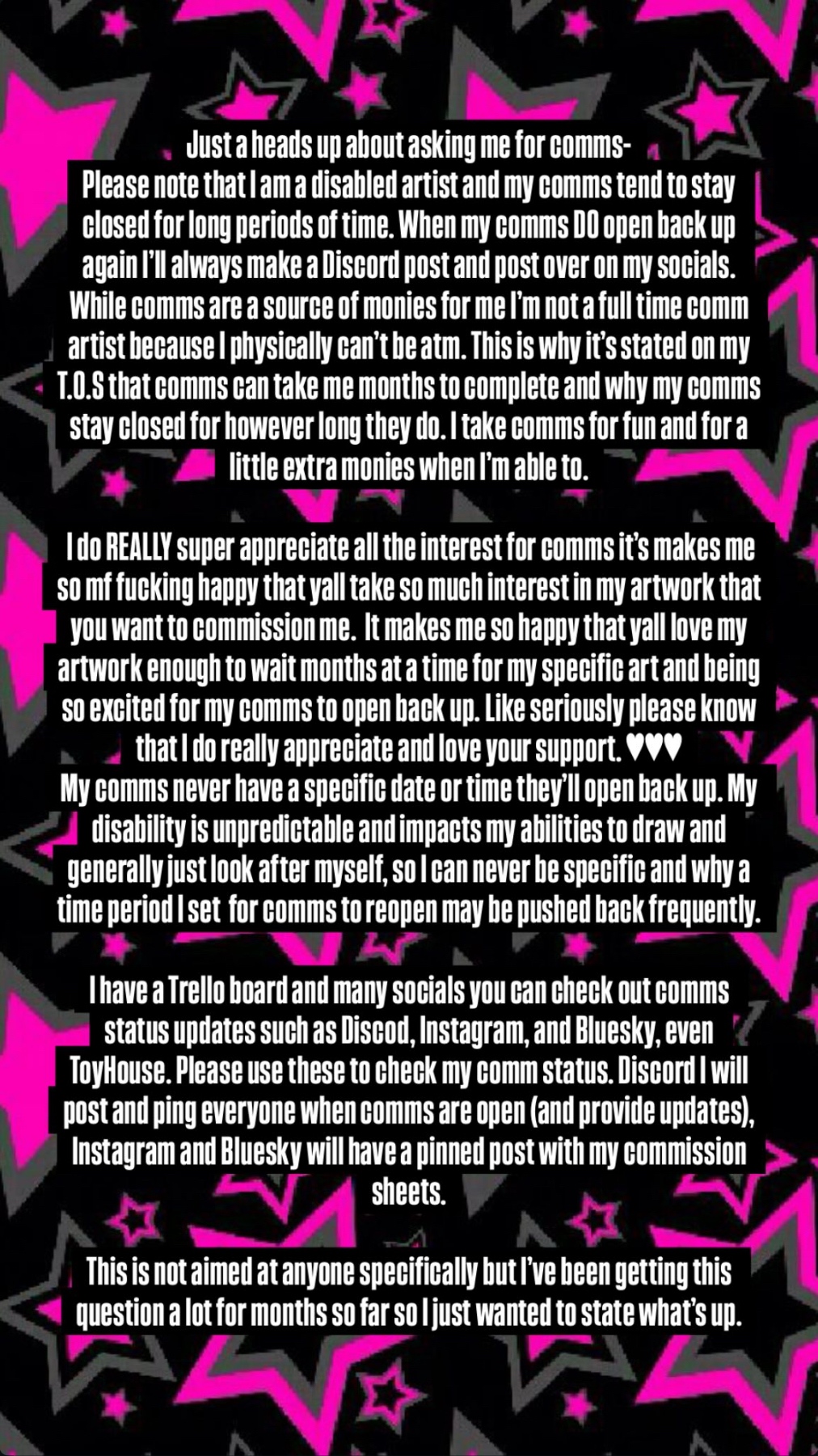 Just a heads up about asking me for comms-

Please note that I am a disabled artist and my comms tend to stay closed for long periods of time. When my comms DO open back up again I'll always make a Discord post and post over on my socials. While comms are a source of monies for me I'm not a full time comm artist because I physically can't be atm. This is why it's stated on my T.O.S that comms can take me months to complete and why my comms stay closed for however long they do. I take comms for fun and for a little extra monies when I'm able to.

I do REALLY super appreciate all the interest for comms it's makes me so mf fucking happy that yall take so much interest in my artwork that you want to commission me. It makes me so happy that yall love my artwork enough to wait months at a time for my specific art and being so excited for my comms to open back up. Like seriously please know that I do really appreciate and love your support. ♥♥♥

My comms never have a specific date or time they'll open back up. My disability is unpredictable and impacts my abilities to draw and generally just look after myself, so I can never be specific and why a time period I set for comms to reopen may be pushed back frequently.

I have a Trello board and many socials you can check out comms status updates such as Discod, Instagram, and Bluesky, even ToyHouse. Please use these to check my comm status. Discord I will post and ping everyone when comms are open (and provide updates), Instagram and Bluesky will have a pinned post with my commission sheets.

This is not aimed at anyone specifically but I've been getting this question a lot for months so far so I just wanted to state what's up.